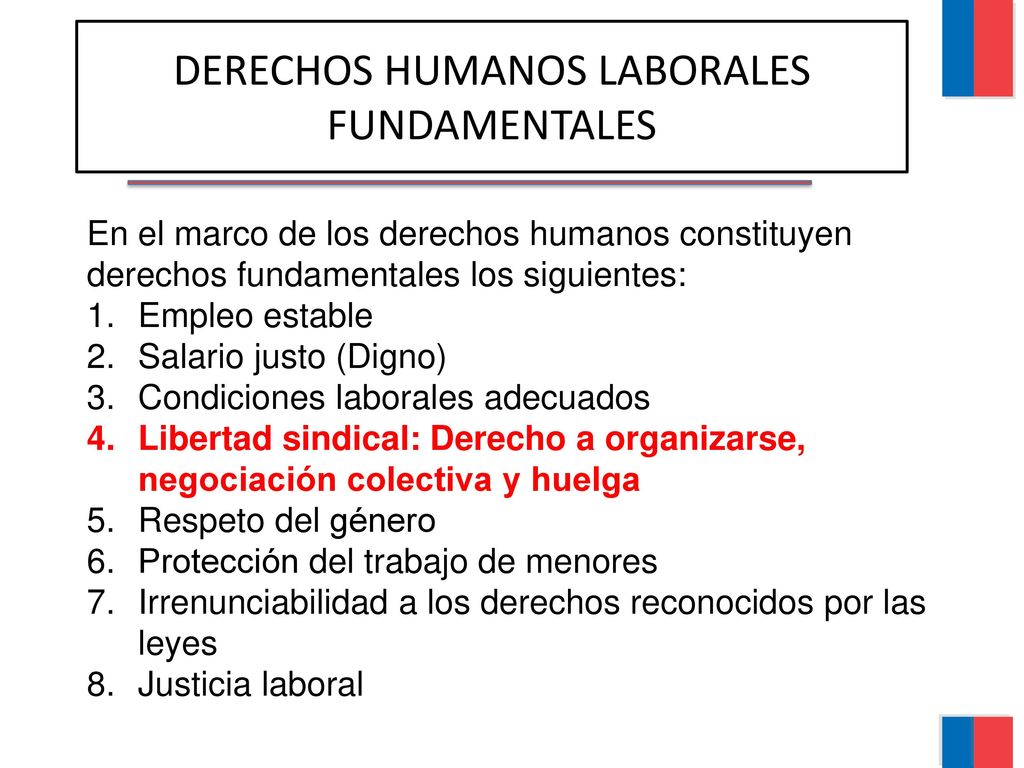 DERECHOS HUMANOS LABORALES FUNDAMENTALES

En el marco de los derechos humanos constituyen derechos fundamentales los siguientes:
1. Empleo estable
2. Salario justo (Digno)
3. Condiciones laborales adecuados
4. Libertad sindical: Derecho a organizarse, negociación colectiva y huelga
5. Respeto del género
6. Protección del trabajo de menores
7. Irrenunciabilidad a los derechos reconocidos por las leyes
8. Justicia laboral